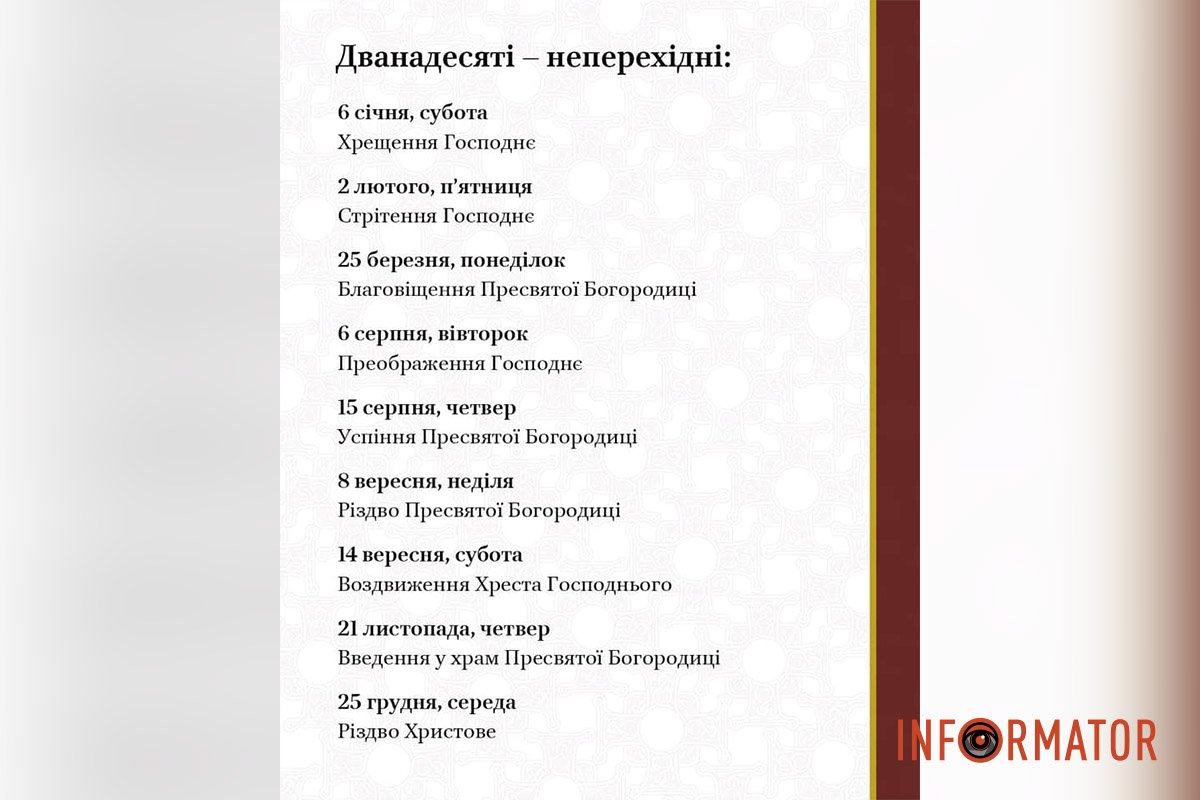 Дванадесяті – неперехідні:

6 січня, субота
Хрещення Господнє

2 лютого, п'ятниця
Стрітення Господнє

25 березня, понеділок
Благовіщення Пресвятої Богородиці

6 серпня, вівторок
Преображення Господнє

15 серпня, четвер
Успіння Пресвятої Богородиці

8 вересня, неділя
Різдво Пресвятої Богородиці

14 вересня, субота
Воздвиження Хреста Господнього

21 листопада, четвер
Введення у храм Пресвятої Богородиці

25 грудня, середа
Різдво Христове

INFORMATOR